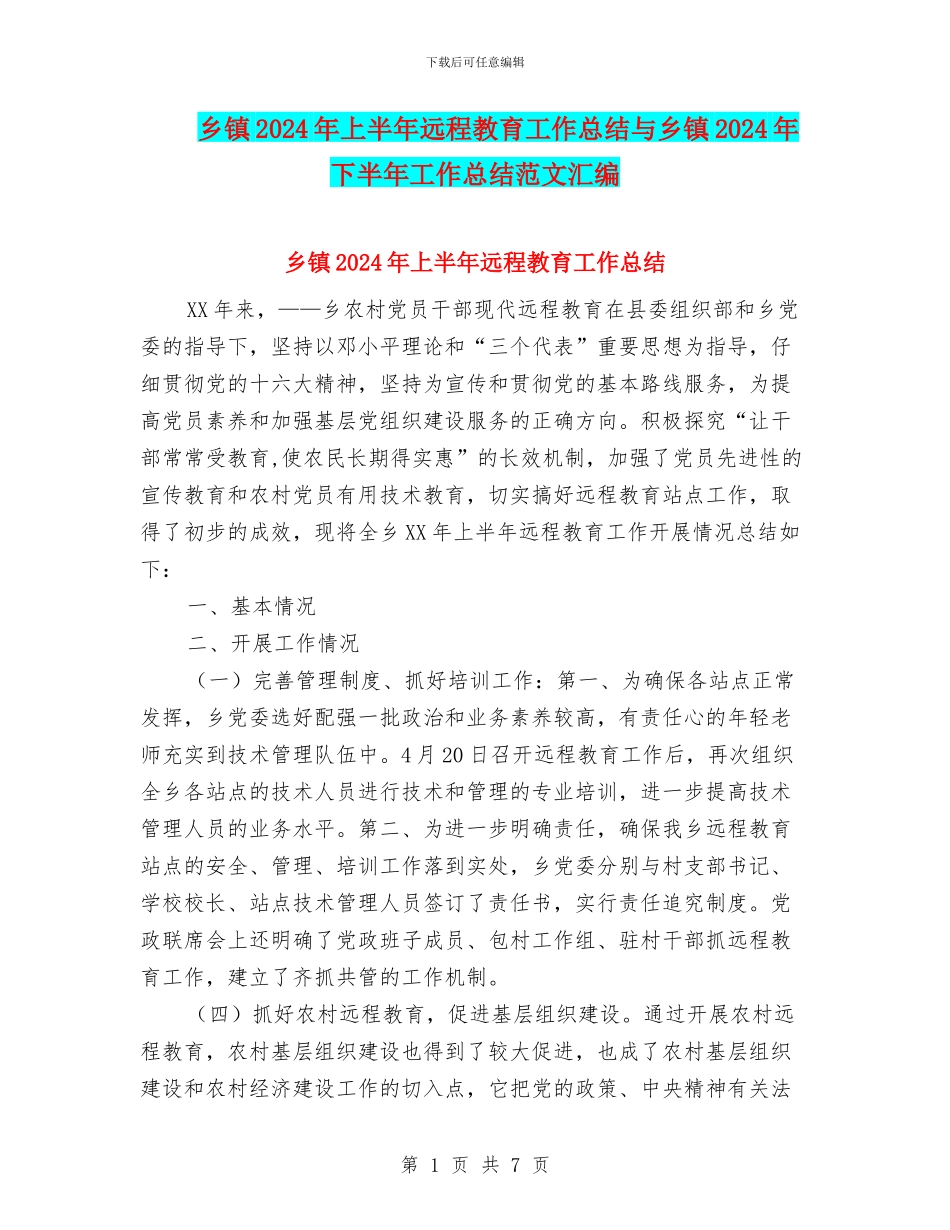 下载后可任意编辑

乡镇2024年上半年远程教育工作总结与乡镇2024年下半年工作总结范文汇编

乡镇2024年上半年远程教育工作总结

XX年来，——乡农村党员干部现代远程教育在县委组织部和乡党委的指导下，坚持以邓小平理论和“三个代表”重要思想为指导，仔细贯彻党的十六大精神，坚持为宣传和贯彻党的基本路线服务，为提高党员素养和加强基层党组织建设服务的正确方向。积极探究“让干部常常受教育,使农民长期得实惠”的长效机制，加强了党员先进性的宣传教育和农村党员有用技术教育，切实搞好远程教育站点工作，取得了初步的成效，现将全乡XX年上半年远程教育工作开展情况总结如下：

一、基本情况

二、开展工作情况

（一）完善管理制度、抓好培训工作：第一、为确保各站点正常发挥，乡党委选好配强一批政治和业务素养较高，有责任心的年轻老师充实到技术管理队伍中。4月20日召开远程教育工作后，再次组织全乡各站点的技术人员进行技术和管理的专业培训，进一步提高技术管理人员的业务水平。第二、为进一步明确责任，确保我乡远程教育站点的安全、管理、培训工作落到实处，乡党委分别与村支部书记、学校校长、站点技术管理人员签订了责任书，实行责任追究制度。党政联席会上还明确了党政班子成员、包村工作组、驻村干部抓远程教育工作，建立了齐抓共管的工作机制。

（四）抓好农村远程教育，促进基层组织建设。通过开展农村远程教育，农村基层组织建设也得到了较大促进，也成了农村基层组织建设和农村经济建设工作的切入点，它把党的政策、中央精神有关法

第 1 页 共 7 页